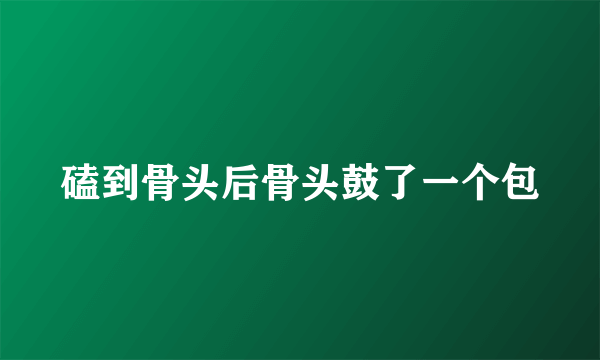 磕到骨头后骨头鼓了一个包